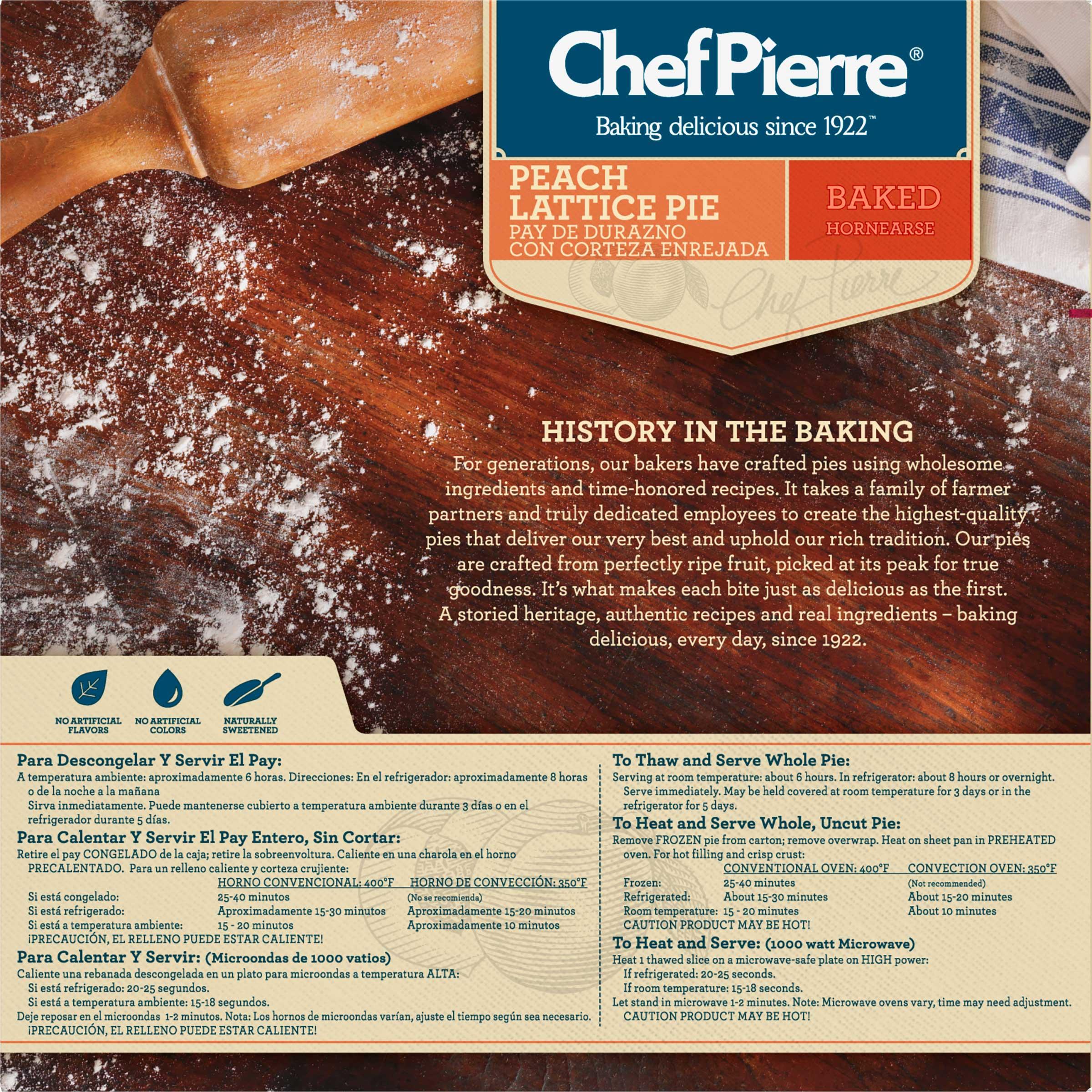 ChefPierre®

Baking delicious since 1922™

PEACH LATTICE PIE
PAY DE DURAZNO CON CORTEZA ENREJADA

BAKED
HORNEARSE

HISTORY IN THE BAKING

For generations, our bakers have crafted pies using wholesome ingredients and time-honored recipes. It takes a family of farmer partners and truly dedicated employees to create the highest-quality pies that deliver our very best and uphold our rich tradition. Our pies are crafted from perfectly ripe fruit, picked at its peak for true goodness. It's what makes each bite just as delicious as the first. A storied heritage, authentic recipes and real ingredients – baking delicious, every day, since 1922.

NO ARTIFICIAL FLAVORS

NO ARTIFICIAL COLORS

NATURALLY SWEETENED

Para Descongelar Y Servir El Pay:

A temperatura ambiente: aproximadamente 6 horas. Direcciones: En el refrigerador: aproximadamente 8 horas o de la noche a la mañana

Sirva inmediatamente. Puede mantenerse cubierto a temperatura ambiente durante 3 días o en el refrigerador durante 5 días.

Para Calentar Y Servir El Pay Entero, Sin Cortar:

Retire el pay CONGELADO de la caja; retire la sobreenvoltura. Caliente en una charola en el horno PRECALENTADO. Para un relleno caliente y corteza crujiente:

| | HORNO CONVENCIONAL: 400°F | HORNO DE CONVECCIÓN: 350°F |
|---|---|---|
| Si está congelado: | 25-40 minutos | (No se recomienda) |
| Si está refrigerado: | Aproximadamente 15-30 minutos | Aproximadamente 15-20 minutos |
| Si está a temperatura ambiente: | 15 - 20 minutos | Aproximadamente 10 minutos |

¡PRECAUCIÓN, EL RELLENO PUEDE ESTAR CALIENTE!

Para Calentar Y Servir: (Microondas de 1000 vatios)

Caliente una rebanada descongelada en un plato para microondas a temperatura ALTA:
Si está refrigerado: 20-25 segundos.
Si está a temperatura ambiente: 15-18 segundos.
Deje reposar en el microondas 1-2 minutos. Nota: Los hornos de microondas varían, ajuste el tiempo según sea necesario.
¡PRECAUCIÓN, EL RELLENO PUEDE ESTAR CALIENTE!

To Thaw and Serve Whole Pie:

Serving at room temperature: about 6 hours. In refrigerator: about 8 hours or overnight. Serve immediately. May be held covered at room temperature for 3 days or in the refrigerator for 5 days.

To Heat and Serve Whole, Uncut Pie:

Remove FROZEN pie from carton; remove overwrap. Heat on sheet pan in PREHEATED oven. For hot filling and crisp crust:

| | CONVENTIONAL OVEN: 400°F | CONVECTION OVEN: 350°F |
|---|---|---|
| Frozen: | 25-40 minutes | (Not recommended) |
| Refrigerated: | About 15-30 minutes | About 15-20 minutes |
| Room temperature: | 15 - 20 minutes | About 10 minutes |

CAUTION PRODUCT MAY BE HOT!

To Heat and Serve: (1000 watt Microwave)

Heat 1 thawed slice on a microwave-safe plate on HIGH power:
If refrigerated: 20-25 seconds.
If room temperature: 15-18 seconds.
Let stand in microwave 1-2 minutes. Note: Microwave ovens vary, time may need adjustment.
CAUTION PRODUCT MAY BE HOT!

Chef Pierre